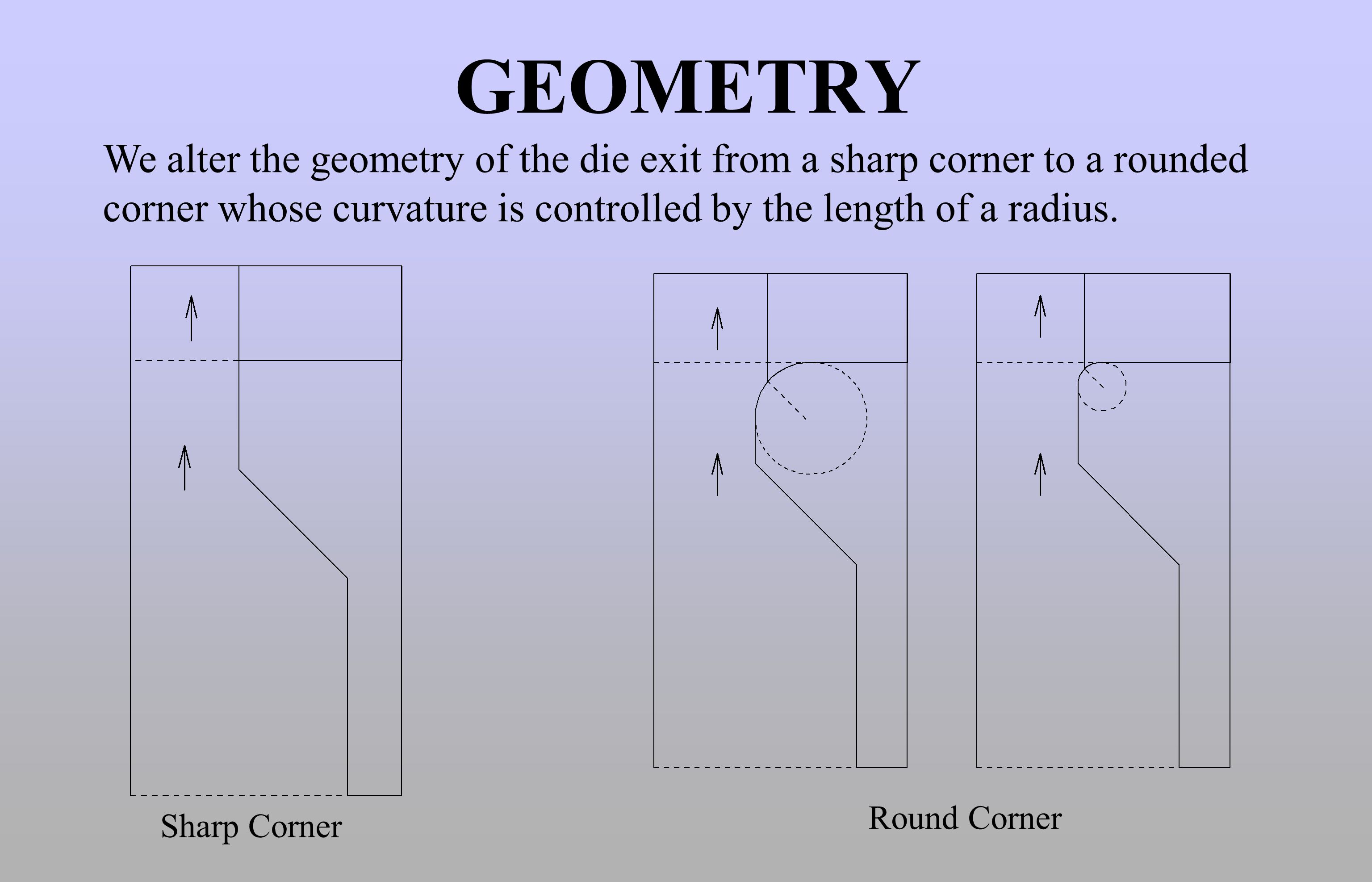 GEOMETRY

We alter the geometry of the die exit from a sharp corner to a rounded corner whose curvature is controlled by the length of a radius.

Sharp Corner

Round Corner